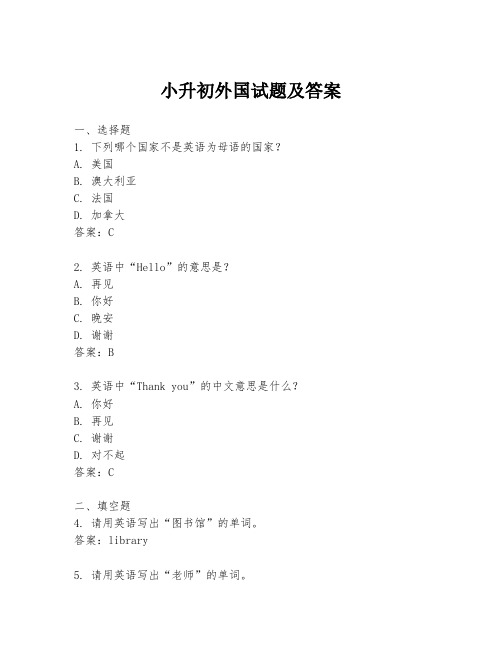 小升初外国试题及答案

一、选择题
1. 下列哪个国家不是英语为母语的国家？
A. 美国
B. 澳大利亚
C. 法国
D. 加拿大
答案：C

2. 英语中“Hello”的意思是？
A. 再见
B. 你好
C. 晚安
D. 谢谢
答案：B

3. 英语中“Thank you”的中文意思是什么？
A. 你好
B. 再见
C. 谢谢
D. 对不起
答案：C

二、填空题
4. 请用英语写出“图书馆”的单词。
答案：library

5. 请用英语写出“老师”的单词。